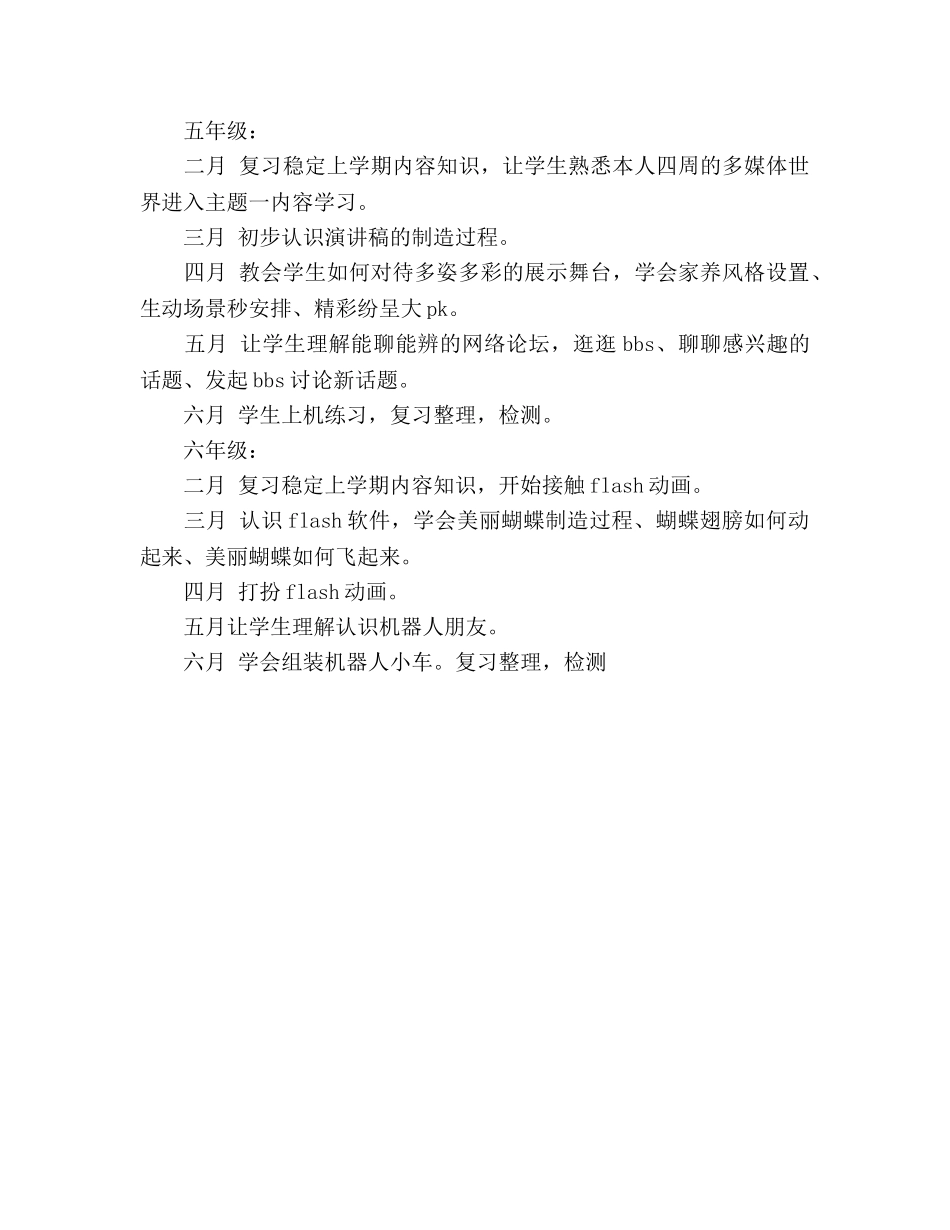 五年级：

二月 复习稳定上学期内容知识，让学生熟悉本人四周的多媒体世界进入主题一内容学习。

三月 初步认识演讲稿的制造过程。

四月 教会学生如何对待多姿多彩的展示舞台，学会家养风格设置、生动场景秒安排、精彩纷呈大pk。

五月 让学生理解能聊能辨的网络论坛，逛逛bbs、聊聊感兴趣的话题、发起bbs讨论新话题。

六月 学生上机练习，复习整理，检测。

六年级：

二月 复习稳定上学期内容知识，开始接触flash动画。

三月 认识flash软件，学会美丽蝴蝶制造过程、蝴蝶翅膀如何动起来、美丽蝴蝶如何飞起来。

四月 打扮flash动画。

五月让学生理解认识机器人朋友。

六月 学会组装机器人小车。复习整理，检测